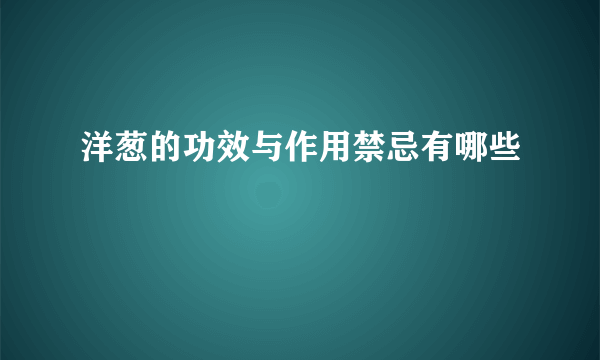 洋葱的功效与作用禁忌有哪些